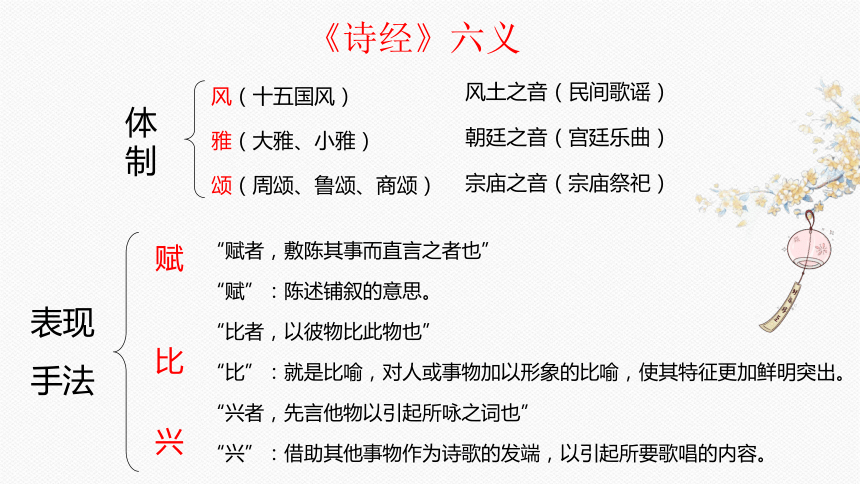 《诗经》六义

体制

风（十五国风） 风土之音（民间歌谣）

雅（大雅、小雅） 朝廷之音（宫廷乐曲）

颂（周颂、鲁颂、商颂） 宗庙之音（宗庙祭祀）

表现手法

赋

“赋者，敷陈其事而直言之者也”

“赋”：陈述铺叙的意思。

比

“比者，以彼物比此物也”

“比”：就是比喻，对人或事物加以形象的比喻，使其特征更加鲜明突出。

兴

“兴者，先言他物以引起所咏之词也”

“兴”：借助其他事物作为诗歌的发端，以引起所要歌唱的内容。